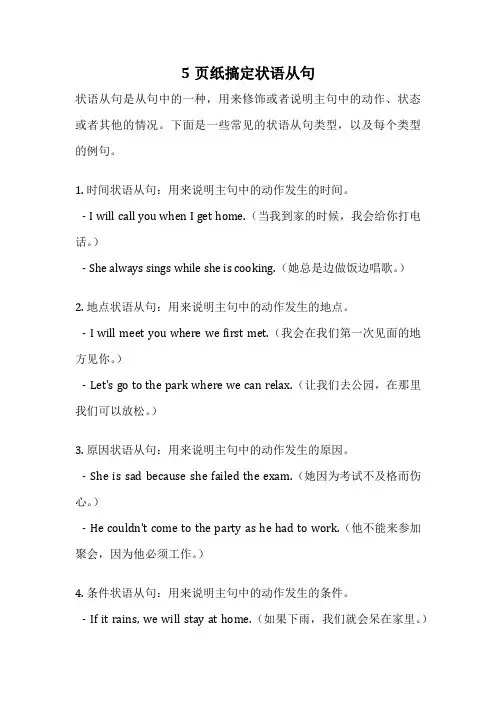 5 页纸搞定状语从句

状语从句是从句中的一种，用来修饰或者说明主句中的动作、状态或者其他的情况。下面是一些常见的状语从句类型，以及每个类型的例句。

1. 时间状语从句：用来说明主句中的动作发生的时间。

- I will call you when I get home.（当我到家的时候，我会给你打电话。）

- She always sings while she is cooking.（她总是边做饭边唱歌。）

2. 地点状语从句：用来说明主句中的动作发生的地点。

- I will meet you where we first met.（我会在我们第一次见面的地方见你。）

- Let's go to the park where we can relax.（让我们去公园，在那里我们可以放松。）

3. 原因状语从句：用来说明主句中的动作发生的原因。

- She is sad because she failed the exam.（她因为考试不及格而伤心。）

- He couldn't come to the party as he had to work.（他不能来参加聚会，因为他必须工作。）

4. 条件状语从句：用来说明主句中的动作发生的条件。

- If it rains, we will stay at home.（如果下雨，我们就会呆在家里。）